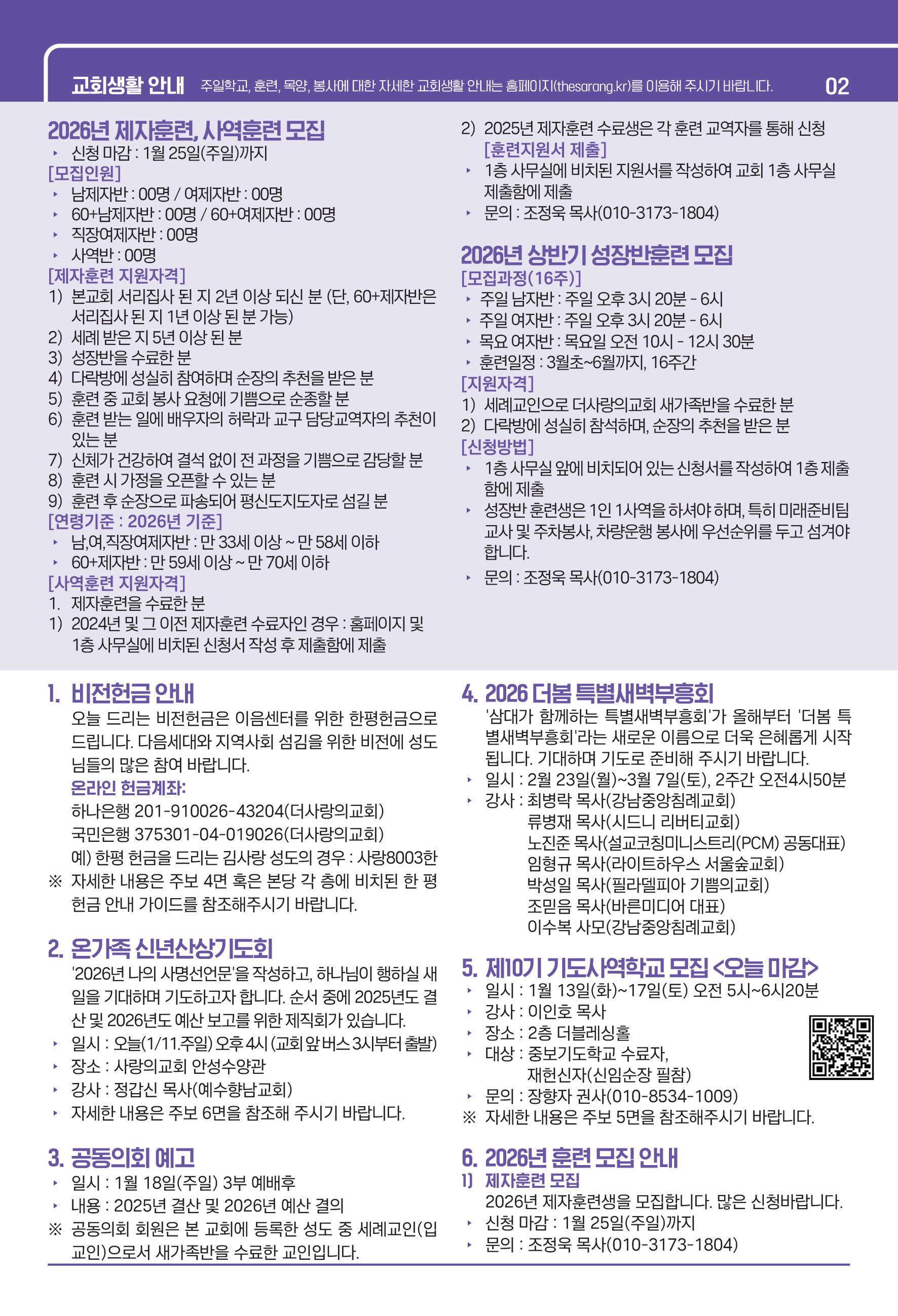 교회생활 안내 주일학교, 훈련, 목양, 봉사에 대한 자세한 교회생활 안내는 홈페이지(thesarang.kr)를 이용해 주시기 바랍니다. 02

2026년 제자훈련, 사역훈련 모집
‣ 신청 마감 : 1월 25일(주일)까지
[모집인원]
‣ 남제자반 : 00명 / 여제자반 : 00명
‣ 60+남제자반 : 00명 / 60+여제자반 : 00명
‣ 직장여제자반 : 00명
‣ 사역반 : 00명
[제자훈련 지원자격]
1) 본교회 서리집사 된 지 2년 이상 되신 분 (단, 60+제자반은 서리집사 된 지 1년 이상 된 분 가능)
2) 세례 받은 지 5년 이상 된 분
3) 성장반을 수료한 분
4) 다락방에 성실히 참여하며 순장의 추천을 받은 분
5) 훈련 중 교회 봉사 요청에 기쁨으로 순종할 분
6) 훈련 받는 일에 배우자의 허락과 교구 담당교역자의 추천이 있는 분
7) 신체가 건강하여 결석 없이 전 과정을 기쁨으로 감당할 분
8) 훈련 시 가정을 오픈할 수 있는 분
9) 훈련 후 순장으로 파송되어 평신도지도자로 섬길 분
[연령기준 : 2026년 기준]
‣ 남,여,직장여제자반 : 만 33세 이상 ~ 만 58세 이하
‣ 60+제자반 : 만 59세 이상 ~ 만 70세 이하
[사역훈련 지원자격]
1. 제자훈련을 수료한 분
1) 2024년 및 그 이전 제자훈련 수료자인 경우 : 홈페이지 및 1층 사무실에 비치된 신청서 작성 후 제출함에 제출
2) 2025년 제자훈련 수료생은 각 훈련 교역자를 통해 신청
[훈련지원서 제출]
‣ 1층 사무실에 비치된 지원서를 작성하여 교회 1층 사무실 제출함에 제출
‣ 문의 : 조정욱 목사(010-3173-1804)

2026년 상반기 성장반훈련 모집
[모집과정(16주)]
‣ 주일 남자반 : 주일 오후 3시 20분 - 6시
‣ 주일 여자반 : 주일 오후 3시 20분 - 6시
‣ 목요 여자반 : 목요일 오전 10시 - 12시 30분
‣ 훈련일정 : 3월초~6월까지, 16주간
[지원자격]
1) 세례교인으로 더사랑의교회 새가족반을 수료한 분
2) 다락방에 성실히 참석하며, 순장의 추천을 받은 분
[신청방법]
‣ 1층 사무실 앞에 비치되어 있는 신청서를 작성하여 1층 제출함에 제출
‣ 성장반 훈련생은 1인 1사역을 하셔야 하며, 특히 미래준비팀 교사 및 주차봉사, 차량운행 봉사에 우선순위를 두고 섬겨야 합니다.
‣ 문의 : 조정욱 목사(010-3173-1804)

1. 비전헌금 안내
오늘 드리는 비전헌금은 이음센터를 위한 한평헌금으로 드립니다. 다음세대와 지역사회 섬김을 위한 비전에 성도님들의 많은 참여 바랍니다.
온라인 헌금계좌:
하나은행 201-910026-43204(더사랑의교회)
국민은행 375301-04-019026(더사랑의교회)
예) 한평 헌금을 드리는 김사랑 성도의 경우 : 사랑8003한
※ 자세한 내용은 주보 4면 혹은 본당 각 층에 비치된 한 평 헌금 안내 가이드를 참조해주시기 바랍니다.

2. 온가족 신년산상기도회
'2026년 나의 사명선언문'을 작성하고, 하나님이 행하실 새 일을 기대하며 기도하고자 합니다. 순서 중에 2025년도 결산 및 2026년도 예산 보고를 위한 제직회가 있습니다.
‣ 일시 : 오늘(1/11.주일) 오후 4시 (교회 앞 버스 3시부터 출발)
‣ 장소 : 사랑의교회 안성수양관
‣ 강사 : 정갑신 목사(예수향남교회)
‣ 자세한 내용은 주보 6면을 참조해 주시기 바랍니다.

3. 공동의회 예고
‣ 일시 : 1월 18일(주일) 3부 예배후
‣ 내용 : 2025년 결산 및 2026년 예산 결의
※ 공동의회 회원은 본 교회에 등록한 성도 중 세례교인(입교인)으로서 새가족반을 수료한 교인입니다.

4. 2026 더봄 특별새벽부흥회
'삼대가 함께하는 특별새벽부흥회'가 올해부터 '더봄 특별새벽부흥회'라는 새로운 이름으로 더욱 은혜롭게 시작됩니다. 기대하며 기도로 준비해 주시기 바랍니다.
‣ 일시 : 2월 23일(월)~3월 7일(토), 2주간 오전4시50분
‣ 강사 : 최병락 목사(강남중앙침례교회)
류병재 목사(시드니 리버티교회)
노진준 목사(설교코칭미니스트리(PCM) 공동대표)
임형규 목사(라이트하우스 서울숲교회)
박성일 목사(필라델피아 기쁨의교회)
조믿음 목사(바른미디어 대표)
이수복 사모(강남중앙침례교회)

5. 제10기 기도사역학교 모집 <오늘 마감>
‣ 일시 : 1월 13일(화)~17일(토) 오전 5시~6시20분
‣ 강사 : 이인호 목사
‣ 장소 : 2층 더블레싱홀
‣ 대상 : 중보기도학교 수료자,
재헌신자(신임순장 필참)
‣ 문의 : 장향자 권사(010-8534-1009)
※ 자세한 내용은 주보 5면을 참조해주시기 바랍니다.

6. 2026년 훈련 모집 안내
1) 제자훈련 모집
2026년 제자훈련생을 모집합니다. 많은 신청바랍니다.
‣ 신청 마감 : 1월 25일(주일)까지
‣ 문의 : 조정욱 목사(010-3173-1804)